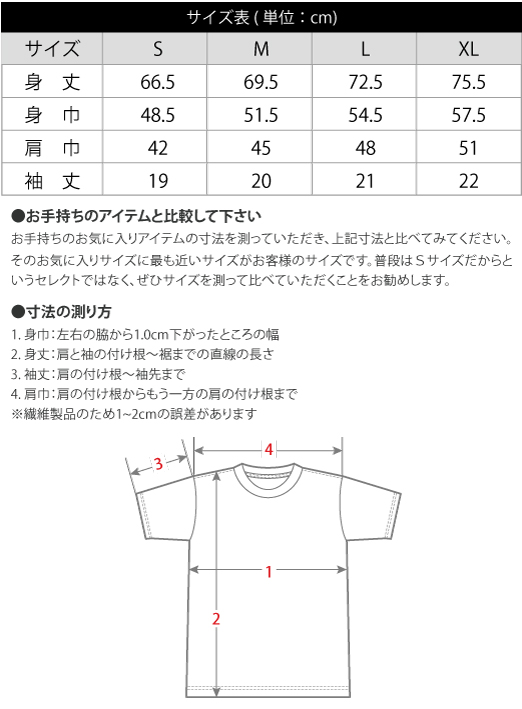 サイズ表 ( 単位 : cm)

| サイズ | S | M | L | XL |
|---|---|---|---|---|
| 身 丈 | 66.5 | 69.5 | 72.5 | 75.5 |
| 身 巾 | 48.5 | 51.5 | 54.5 | 57.5 |
| 肩 巾 | 42 | 45 | 48 | 51 |
| 袖 丈 | 19 | 20 | 21 | 22 |

●お手持ちのアイテムと比較して下さい
お手持ちのお気に入りアイテムの寸法を測っていただき、上記寸法と比べてみてください。そのお気に入りサイズに最も近いサイズがお客様のサイズです。普段はＳサイズだからというセレクトではなく、ぜひサイズを測って比べていただくことをお勧めします。

●寸法の測り方
1. 身巾：左右の脇から1.0cm下がったところの幅
2. 身丈：肩と袖の付け根～裾までの直線の長さ
3. 袖丈：肩の付け根～袖先まで
4. 肩巾：肩の付け根からもう一方の肩の付け根まで
※繊維製品のため1~2cmの誤差があります

3
4
1
2